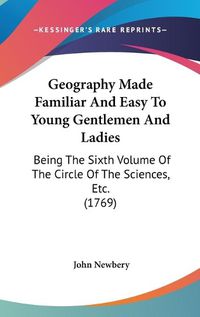 —KESSINGER'S RARE REPRINTS—

Geography Made Familiar And Easy To Young Gentlemen And Ladies

Being The Sixth Volume Of The Circle Of The Sciences, Etc.
(1769)

John Newbery